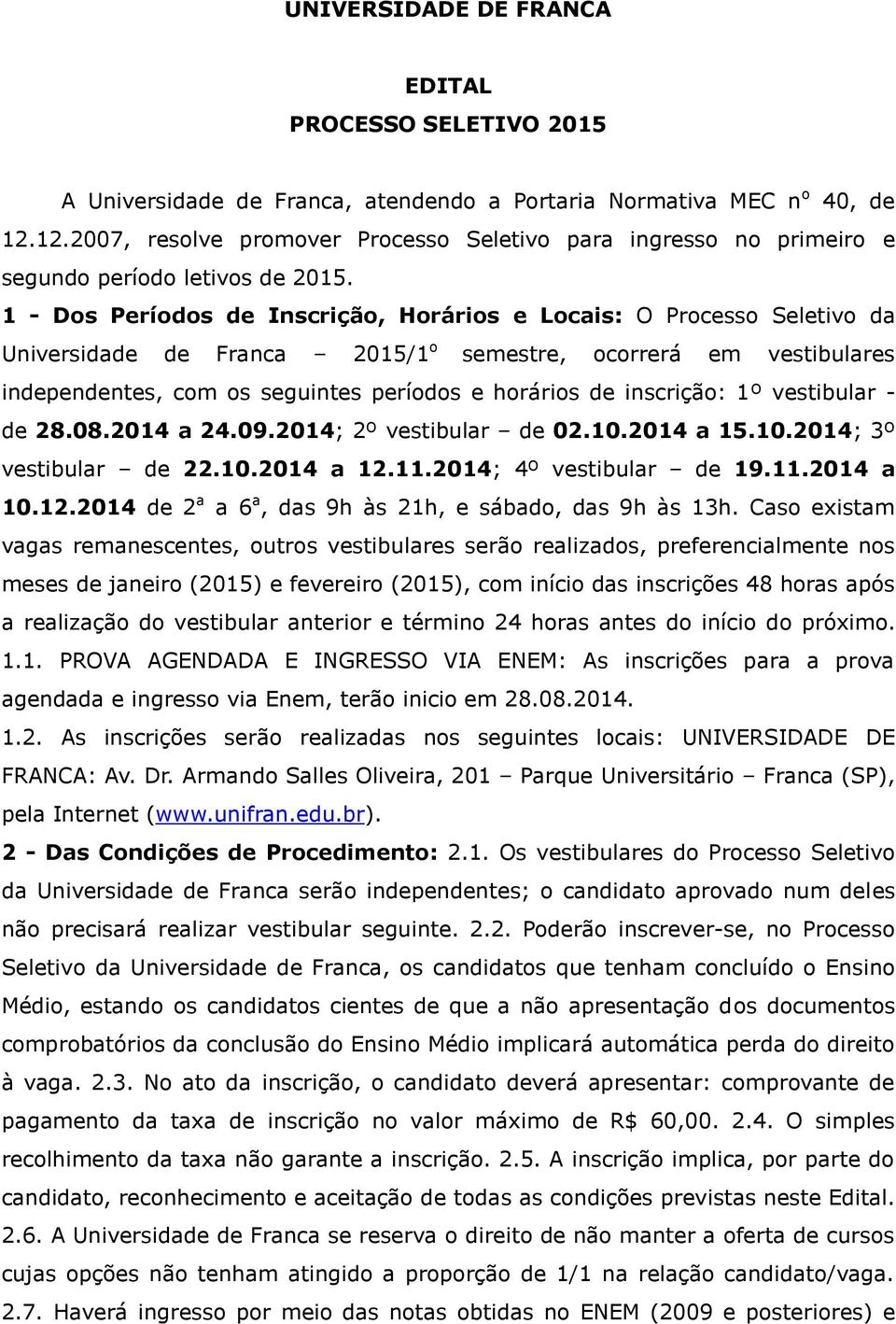 UNIVERSIDADE DE FRANCA

EDITAL
PROCESSO SELETIVO 2015

A Universidade de Franca, atendendo a Portaria Normativa MEC nº 40, de 12.12.2007, resolve promover Processo Seletivo para ingresso no primeiro e segundo período letivos de 2015.

1 - Dos Períodos de Inscrição, Horários e Locais: O Processo Seletivo da Universidade de Franca – 2015/1º semestre, ocorrerá em vestibulares independentes, com os seguintes períodos e horários de inscrição: 1º vestibular - de 28.08.2014 a 24.09.2014; 2º vestibular – de 02.10.2014 a 15.10.2014; 3º vestibular – de 22.10.2014 a 12.11.2014; 4º vestibular – de 19.11.2014 a 10.12.2014 de 2ª a 6ª, das 9h às 21h, e sábado, das 9h às 13h. Caso existam vagas remanescentes, outros vestibulares serão realizados, preferencialmente nos meses de janeiro (2015) e fevereiro (2015), com início das inscrições 48 horas após a realização do vestibular anterior e término 24 horas antes do início do próximo.

1.1. PROVA AGENDADA E INGRESSO VIA ENEM: As inscrições para a prova agendada e ingresso via Enem, terão inicio em 28.08.2014.

1.2. As inscrições serão realizadas nos seguintes locais: UNIVERSIDADE DE FRANCA: Av. Dr. Armando Salles Oliveira, 201 – Parque Universitário – Franca (SP), pela Internet (www.unifran.edu.br).

2 - Das Condições de Procedimento: 2.1. Os vestibulares do Processo Seletivo da Universidade de Franca serão independentes; o candidato aprovado num deles não precisará realizar vestibular seguinte. 2.2. Poderão inscrever-se, no Processo Seletivo da Universidade de Franca, os candidatos que tenham concluído o Ensino Médio, estando os candidatos cientes de que a não apresentação dos documentos comprobatórios da conclusão do Ensino Médio implicará automática perda do direito à vaga. 2.3. No ato da inscrição, o candidato deverá apresentar: comprovante de pagamento da taxa de inscrição no valor máximo de R$ 60,00. 2.4. O simples recolhimento da taxa não garante a inscrição. 2.5. A inscrição implica, por parte do candidato, reconhecimento e aceitação de todas as condições previstas neste Edital.

2.6. A Universidade de Franca se reserva o direito de não manter a oferta de cursos cujas opções não tenham atingido a proporção de 1/1 na relação candidato/vaga.

2.7. Haverá ingresso por meio das notas obtidas no ENEM (2009 e posteriores) e